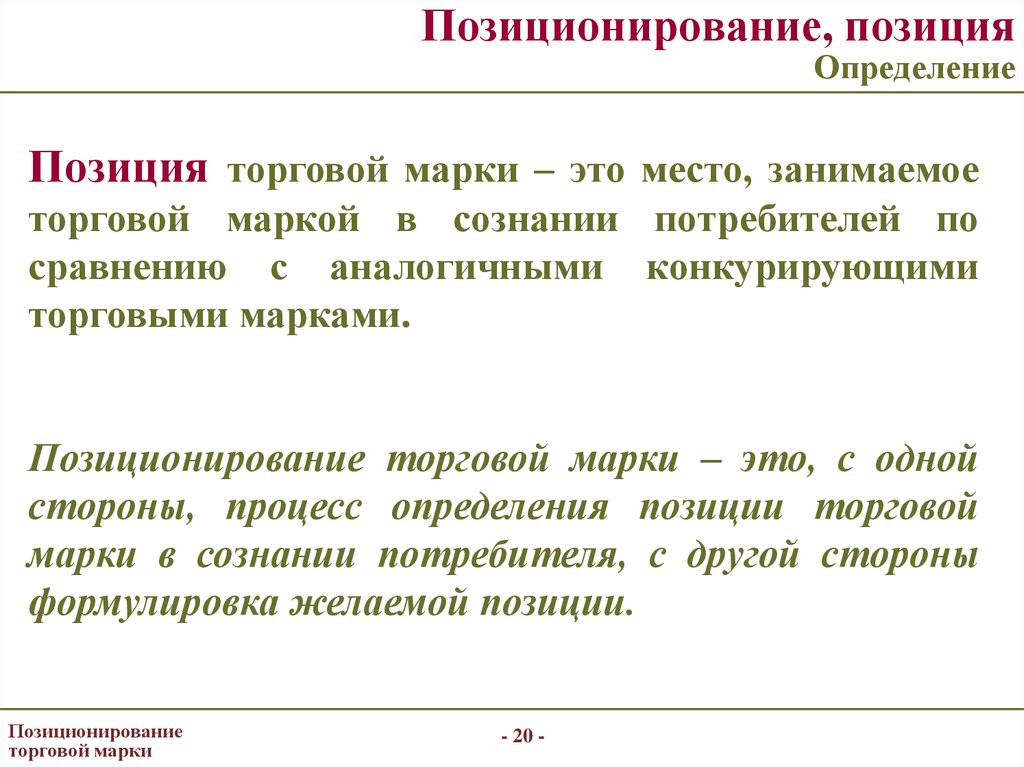 Позиционирование, позиция
Определение

Позиция торговой марки – это место, занимаемое торговой маркой в сознании потребителей по сравнению с аналогичными конкурирующими торговыми марками.

Позиционирование торговой марки – это, с одной стороны, процесс определения позиции торговой марки в сознании потребителя, с другой стороны формулировка желаемой позиции.

Позиционирование торговой марки

- 20 -